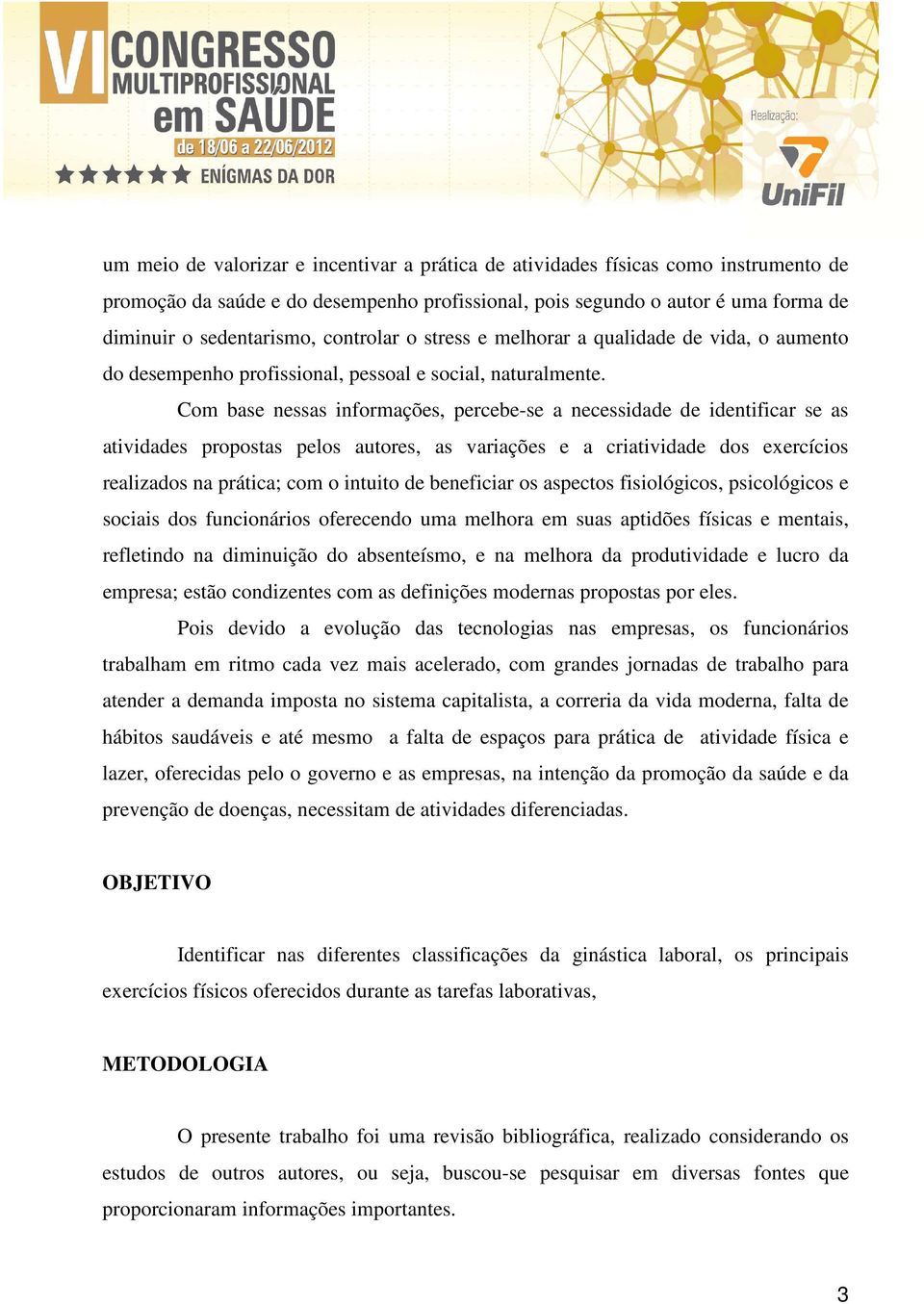 VI CONGRESSO MULTIPROFISSIONAL em SAÚDE
de 18/06 a 22/06/2012
ENÍGMAS DA DOR

Realização:
UniFil

um meio de valorizar e incentivar a prática de atividades físicas como instrumento de promoção da saúde e do desempenho profissional, pois segundo o autor é uma forma de diminuir o sedentarismo, controlar o stress e melhorar a qualidade de vida, o aumento do desempenho profissional, pessoal e social, naturalmente.

Com base nessas informações, percebe-se a necessidade de identificar se as atividades propostas pelos autores, as variações e a criatividade dos exercícios realizados na prática; com o intuito de beneficiar os aspectos fisiológicos, psicológicos e sociais dos funcionários oferecendo uma melhora em suas aptidões físicas e mentais, refletindo na diminuição do absenteísmo, e na melhora da produtividade e lucro da empresa; estão condizentes com as definições modernas propostas por eles.

Pois devido a evolução das tecnologias nas empresas, os funcionários trabalham em ritmo cada vez mais acelerado, com grandes jornadas de trabalho para atender a demanda imposta no sistema capitalista, a correria da vida moderna, falta de hábitos saudáveis e até mesmo a falta de espaços para prática de atividade física e lazer, oferecidas pelo o governo e as empresas, na intenção da promoção da saúde e da prevenção de doenças, necessitam de atividades diferenciadas.

OBJETIVO

Identificar nas diferentes classificações da ginástica laboral, os principais exercícios físicos oferecidos durante as tarefas laborativas,

METODOLOGIA

O presente trabalho foi uma revisão bibliográfica, realizado considerando os estudos de outros autores, ou seja, buscou-se pesquisar em diversas fontes que proporcionaram informações importantes.

3